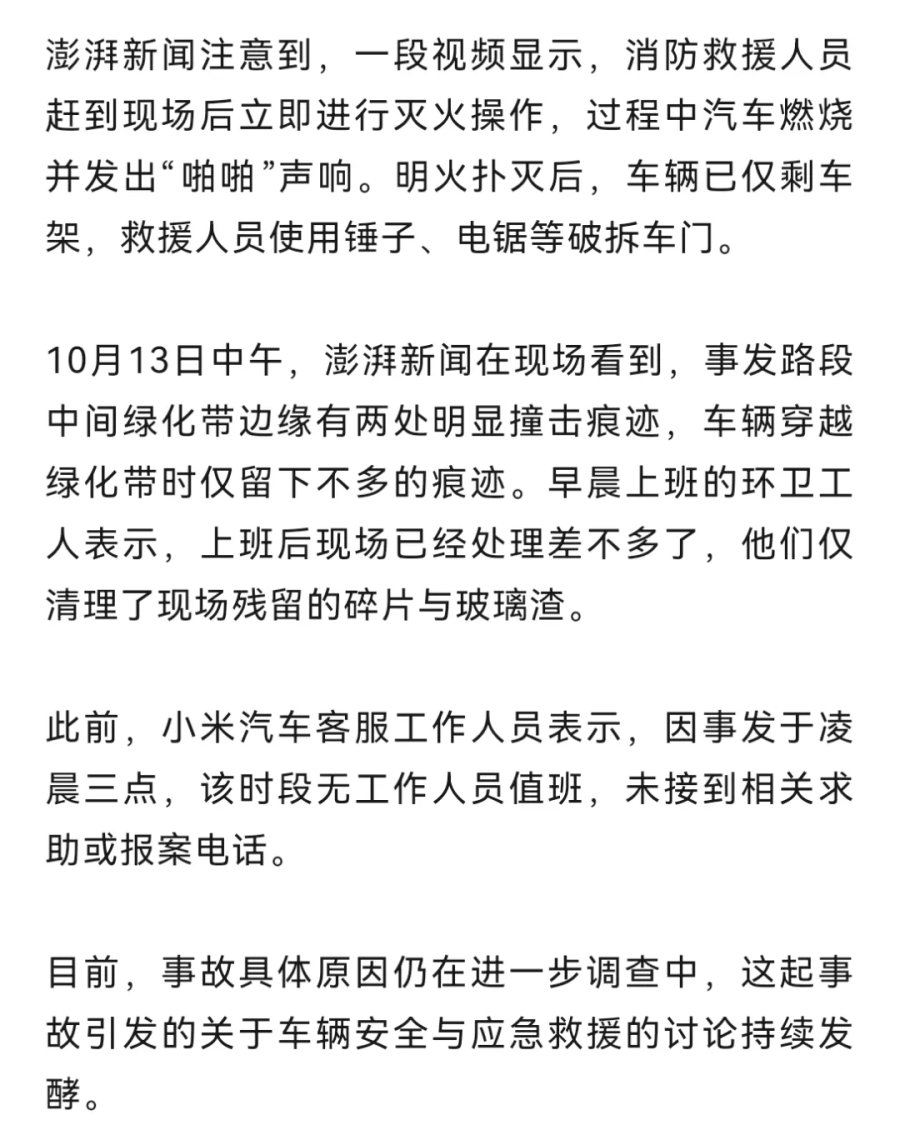 澎湃新闻注意到，一段视频显示，消防救援人员赶到现场后立即进行灭火操作，过程中汽车燃烧并发出“啪啪”声响。明火扑灭后，车辆已仅剩车架，救援人员使用锤子、电锯等破拆车门。

10月13日中午，澎湃新闻在现场看到，事发路段中间绿化带边缘有两处明显撞击痕迹，车辆穿越绿化带时仅留下不多的痕迹。早晨上班的环卫工人表示，上班后现场已经处理差不多了，他们仅清理了现场残留的碎片与玻璃渣。

此前，小米汽车客服工作人员表示，因事发于凌晨三点，该时段无工作人员值班，未接到相关求助或报案电话。

目前，事故具体原因仍在进一步调查中，这起事故引发的关于车辆安全与应急救援的讨论持续发酵。